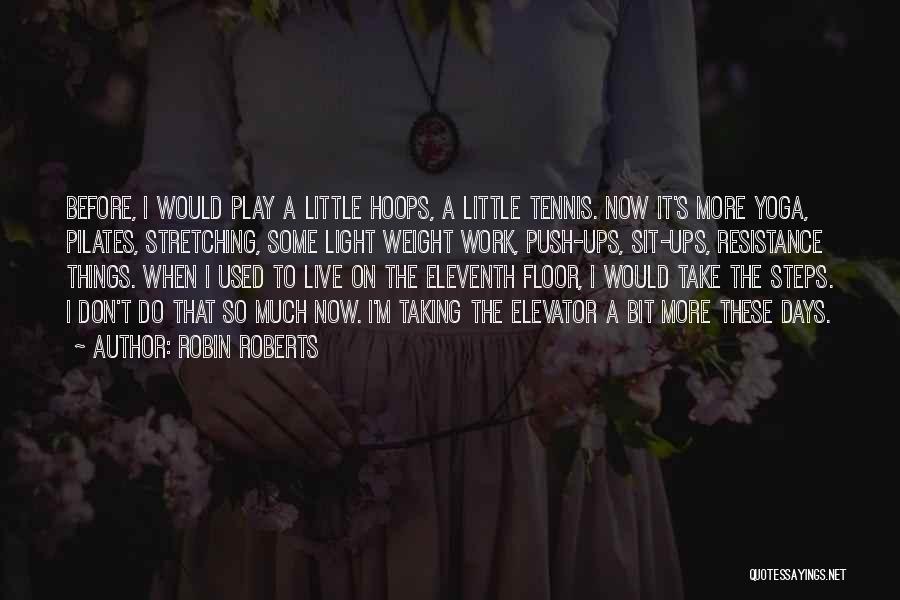 BEFORE, I WOULD PLAY A LITTLE HOOPS, A LITTLE TENNIS. NOW IT'S MORE YOGA, PILATES, STRETCHING, SOME LIGHT WEIGHT WORK, PUSH-UPS, SIT-UPS, RESISTANCE THINGS. WHEN I USED TO LIVE ON THE ELEVENTH FLOOR, I WOULD TAKE THE STEPS. I DON'T DO THAT SO MUCH NOW. I'M TAKING THE ELEVATOR A BIT MORE THESE DAYS.
~ AUTHOR: ROBIN ROBERTS

QUOTESSAYINGS.NET